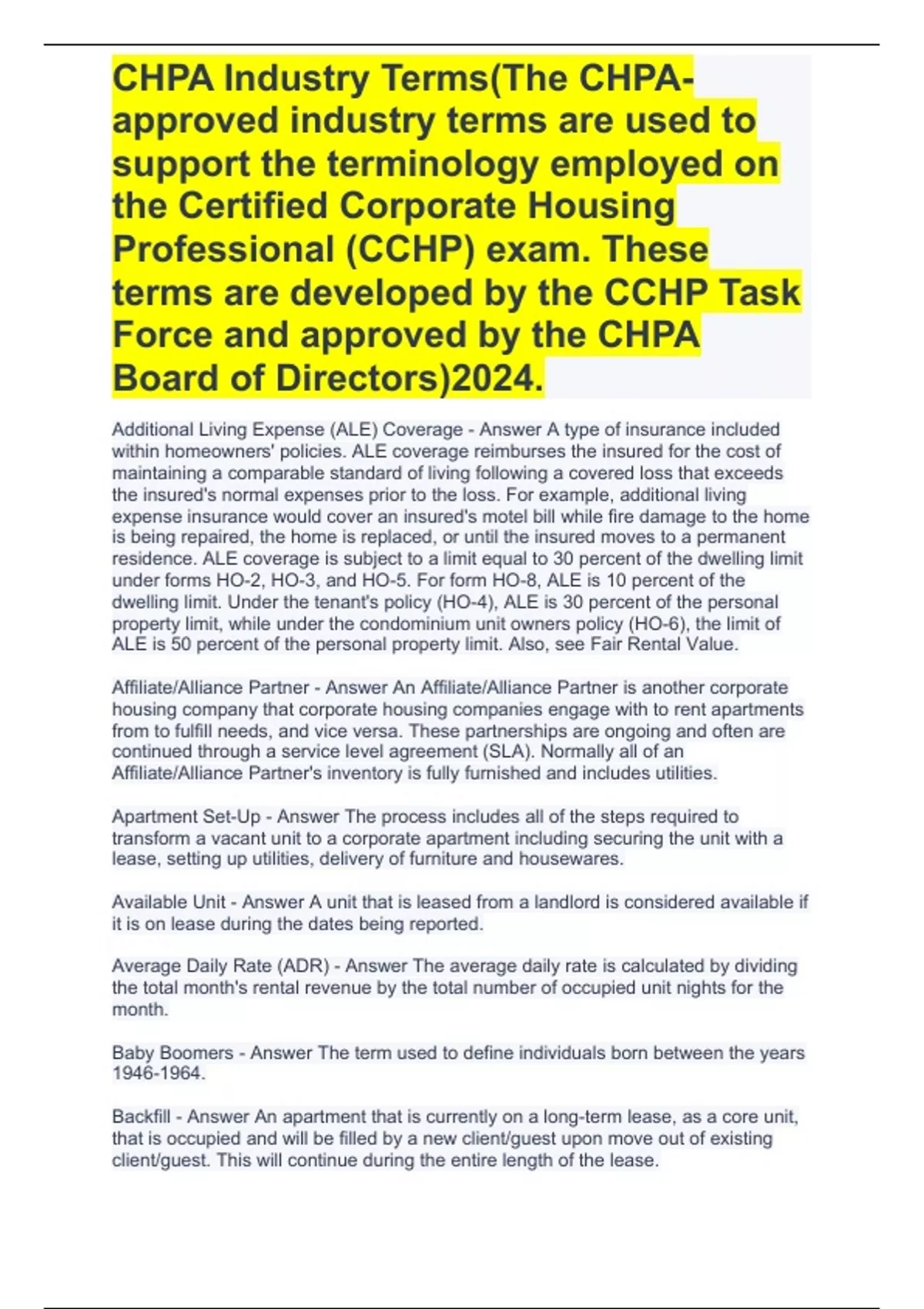 CHPA Industry Terms(The CHPA-approved industry terms are used to support the terminology employed on the Certified Corporate Housing Professional (CCHP) exam. These terms are developed by the CCHP Task Force and approved by the CHPA Board of Directors)2024.

Additional Living Expense (ALE) Coverage - Answer A type of insurance included within homeowners' policies. ALE coverage reimburses the insured for the cost of maintaining a comparable standard of living following a covered loss that exceeds the insured's normal expenses prior to the loss. For example, additional living expense insurance would cover an insured's motel bill while fire damage to the home is being repaired, the home is replaced, or until the insured moves to a permanent residence. ALE coverage is subject to a limit equal to 30 percent of the dwelling limit under forms HO-2, HO-3, and HO-5. For form HO-8, ALE is 10 percent of the dwelling limit. Under the tenant's policy (HO-4), ALE is 30 percent of the personal property limit, while under the condominium unit owners policy (HO-6), the limit of ALE is 50 percent of the personal property limit. Also, see Fair Rental Value.

Affiliate/Alliance Partner - Answer An Affiliate/Alliance Partner is another corporate housing company that corporate housing companies engage with to rent apartments from to fulfill needs, and vice versa. These partnerships are ongoing and often are continued through a service level agreement (SLA). Normally all of an Affiliate/Alliance Partner's inventory is fully furnished and includes utilities.

Apartment Set-Up - Answer The process includes all of the steps required to transform a vacant unit to a corporate apartment including securing the unit with a lease, setting up utilities, delivery of furniture and housewares.

Available Unit - Answer A unit that is leased from a landlord is considered available if it is on lease during the dates being reported.

Average Daily Rate (ADR) - Answer The average daily rate is calculated by dividing the total month's rental revenue by the total number of occupied unit nights for the month.

Baby Boomers - Answer The term used to define individuals born between the years 1946-1964.

Backfill - Answer An apartment that is currently on a long-term lease, as a core unit, that is occupied and will be filled by a new client/guest upon move out of existing client/guest. This will continue during the entire length of the lease.